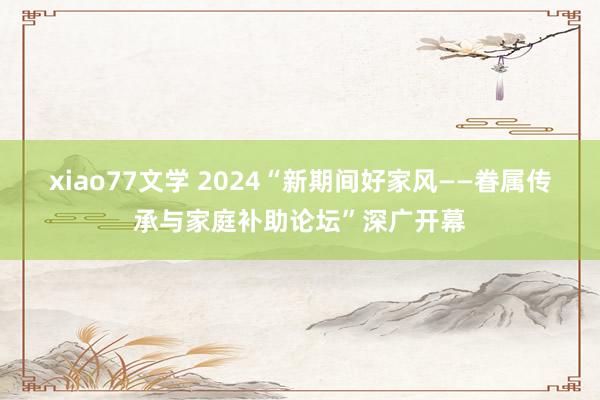 xiao77文学 2024“新期间好家风——眷属传承与家庭补助论坛”深广开幕